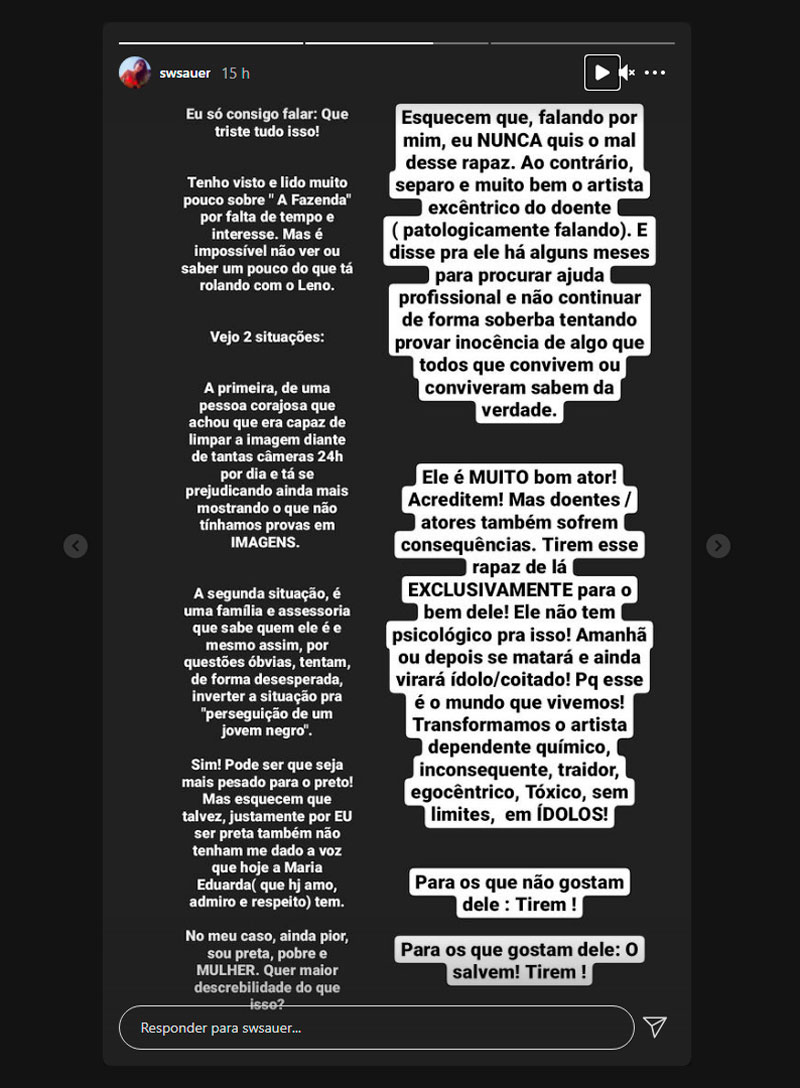 swsauer 15 h

Eu só consigo falar: Que triste tudo isso!

Tenho visto e lido muito pouco sobre " A Fazenda" por falta de tempo e interesse. Mas é impossível não ver ou saber um pouco do que tá rolando com o Leno.

Vejo 2 situações:

A primeira, de uma pessoa corajosa que achou que era capaz de limpar a imagem diante de tantas câmeras 24h por dia e tá se prejudicando ainda mais mostrando o que não tínhamos provas em IMAGENS.

A segunda situação, é uma família e assessoria que sabe quem ele é e mesmo assim, por questões óbvias, tentam, de forma desesperada, inverter a situação pra "perseguição de um jovem negro".

Sim! Pode ser que seja mais pesado para o preto! Mas esquecem que talvez, justamente por EU ser preta também não tenham me dado a voz que hoje a Maria Eduarda( que hj amo, admiro e respeito) tem.

No meu caso, ainda pior, sou preta, pobre e MULHER. Quer maior descrebilidade do que isso?

Esquecem que, falando por mim, eu NUNCA quis o mal desse rapaz. Ao contrário, separo e muito bem o artista excêntrico do doente ( patologicamente falando). E disse pra ele há alguns meses para procurar ajuda profissional e não continuar de forma soberba tentando provar inocência de algo que todos que convivem ou conviveram sabem da verdade.

Ele é MUITO bom ator! Acreditem! Mas doentes / atores também sofrem consequências. Tirem esse rapaz de lá EXCLUSIVAMENTE para o bem dele! Ele não tem psicológico pra isso! Amanhã ou depois se matará e ainda virará ídolo/coitado! Pq esse é o mundo que vivemos! Transformamos o artista dependente químico, inconsequente, traidor, egocêntrico, Tóxico, sem limites, em ÍDOLOS!

Para os que não gostam dele : Tirem !

Para os que gostam dele: O salvem! Tirem !

Responder para swsauer...